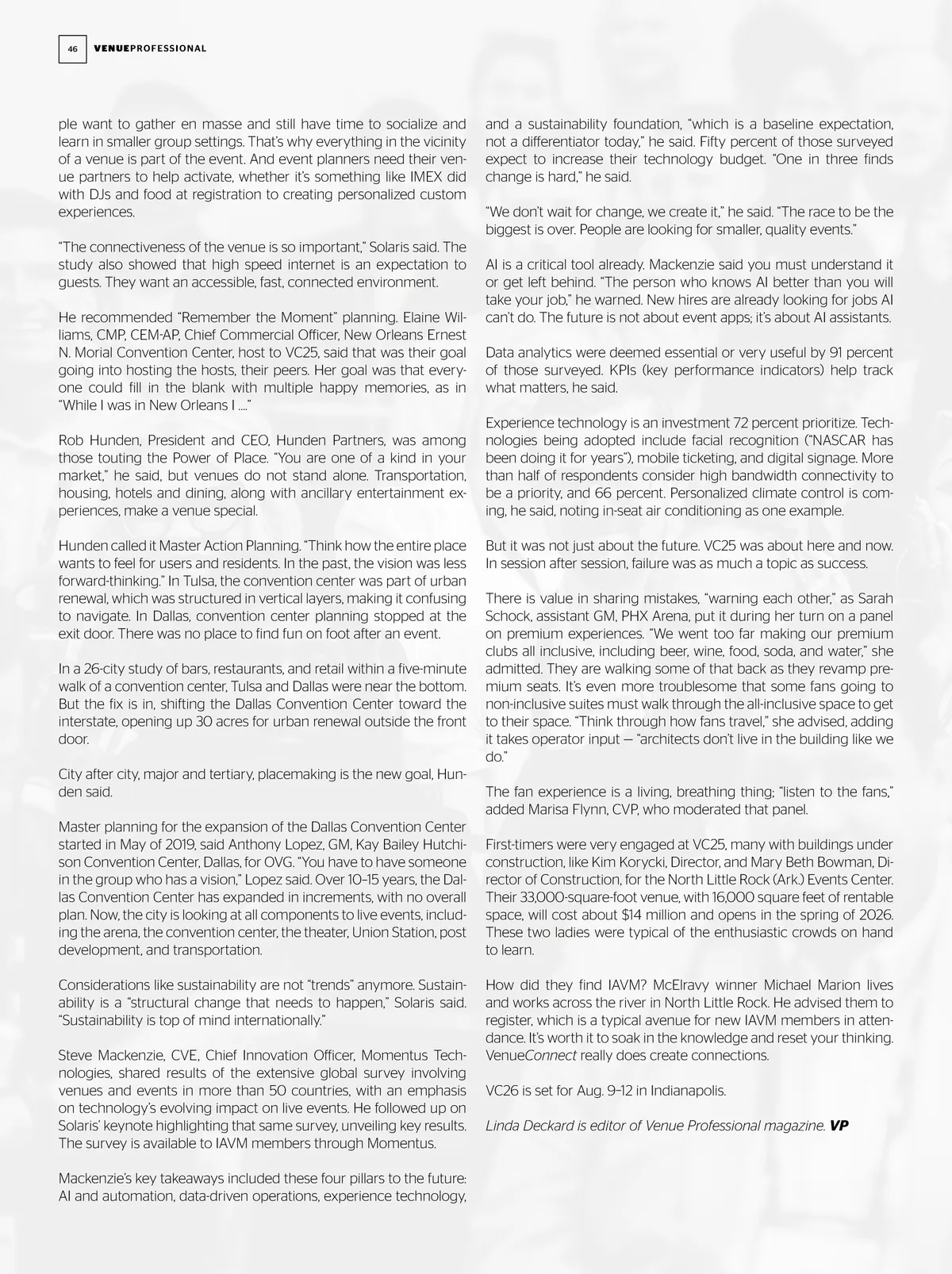 46 VENUEPROFESSIONAL

ple want to gather en masse and still have time to socialize and learn in smaller group settings. That's why everything in the vicinity of a venue is part of the event. And event planners need their venue partners to help activate, whether it's something like IMEX did with DJs and food at registration to creating personalized custom experiences.

"The connectiveness of the venue is so important," Solaris said. The study also showed that high speed internet is an expectation to guests. They want an accessible, fast, connected environment.

He recommended "Remember the Moment" planning. Elaine Williams, CMP, CEM-AP, Chief Commercial Officer, New Orleans Ernest N. Morial Convention Center, host to VC25, said that was their goal going into hosting the hosts, their peers. Her goal was that everyone could fill in the blank with multiple happy memories, as in "While I was in New Orleans I ...."

Rob Hunden, President and CEO, Hunden Partners, was among those touting the Power of Place. "You are one of a kind in your market," he said, but venues do not stand alone. Transportation, housing, hotels and dining, along with ancillary entertainment experiences, make a venue special.

Hunden called it Master Action Planning. "Think how the entire place wants to feel for users and residents. In the past, the vision was less forward-thinking." In Tulsa, the convention center was part of urban renewal, which was structured in vertical layers, making it confusing to navigate. In Dallas, convention center planning stopped at the exit door. There was no place to find fun on foot after an event.

In a 26-city study of bars, restaurants, and retail within a five-minute walk of a convention center, Tulsa and Dallas were near the bottom. But the fix is in, shifting the Dallas Convention Center toward the interstate, opening up 30 acres for urban renewal outside the front door.

City after city, major and tertiary, placemaking is the new goal, Hunden said.

Master planning for the expansion of the Dallas Convention Center started in May of 2019, said Anthony Lopez, GM, Kay Bailey Hutchison Convention Center, Dallas, for OVG. "You have to have someone in the group who has a vision," Lopez said. Over 10–15 years, the Dallas Convention Center has expanded in increments, with no overall plan. Now, the city is looking at all components to live events, including the arena, the convention center, the theater, Union Station, post development, and transportation.

Considerations like sustainability are not "trends" anymore. Sustainability is a "structural change that needs to happen," Solaris said. "Sustainability is top of mind internationally."

Steve Mackenzie, CVE, Chief Innovation Officer, Momentus Technologies, shared results of the extensive global survey involving venues and events in more than 50 countries, with an emphasis on technology's evolving impact on live events. He followed up on Solaris' keynote highlighting that same survey, unveiling key results. The survey is available to IAVM members through Momentus.

Mackenzie's key takeaways included these four pillars to the future: AI and automation, data-driven operations, experience technology, and a sustainability foundation, "which is a baseline expectation, not a differentiator today," he said. Fifty percent of those surveyed expect to increase their technology budget. "One in three finds change is hard," he said.

"We don't wait for change, we create it," he said. "The race to be the biggest is over. People are looking for smaller, quality events."

AI is a critical tool already. Mackenzie said you must understand it or get left behind. "The person who knows AI better than you will take your job," he warned. New hires are already looking for jobs AI can't do. The future is not about event apps; it's about AI assistants.

Data analytics were deemed essential or very useful by 91 percent of those surveyed. KPIs (key performance indicators) help track what matters, he said.

Experience technology is an investment 72 percent prioritize. Technologies being adopted include facial recognition ("NASCAR has been doing it for years"), mobile ticketing, and digital signage. More than half of respondents consider high bandwidth connectivity to be a priority, and 66 percent. Personalized climate control is coming, he said, noting in-seat air conditioning as one example.

But it was not just about the future. VC25 was about here and now. In session after session, failure was as much a topic as success.

There is value in sharing mistakes, "warning each other," as Sarah Schock, assistant GM, PHX Arena, put it during her turn on a panel on premium experiences. "We went too far making our premium clubs all inclusive, including beer, wine, food, soda, and water," she admitted. They are walking some of that back as they revamp premium seats. It's even more troublesome that some fans going to non-inclusive suites must walk through the all-inclusive space to get to their space. "Think through how fans travel," she advised, adding it takes operator input — "architects don't live in the building like we do."

The fan experience is a living, breathing thing; "listen to the fans," added Marisa Flynn, CVP, who moderated that panel.

First-timers were very engaged at VC25, many with buildings under construction, like Kim Korycki, Director, and Mary Beth Bowman, Director of Construction, for the North Little Rock (Ark.) Events Center. Their 33,000-square-foot venue, with 16,000 square feet of rentable space, will cost about $14 million and opens in the spring of 2026. These two ladies were typical of the enthusiastic crowds on hand to learn.

How did they find IAVM? McElravy winner Michael Marion lives and works across the river in North Little Rock. He advised them to register, which is a typical avenue for new IAVM members in attendance. It's worth it to soak in the knowledge and reset your thinking. VenueConnect really does create connections.

VC26 is set for Aug. 9–12 in Indianapolis.

Linda Deckard is editor of Venue Professional magazine. VP